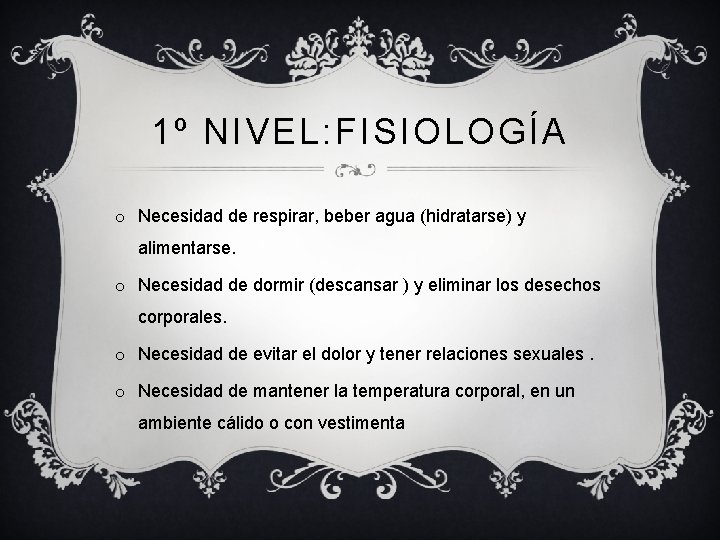 1º NIVEL:FISIOLOGÍA

o Necesidad de respirar, beber agua (hidratarse) y alimentarse.

o Necesidad de dormir (descansar ) y eliminar los desechos corporales.

o Necesidad de evitar el dolor y tener relaciones sexuales .

o Necesidad de mantener la temperatura corporal, en un ambiente cálido o con vestimenta